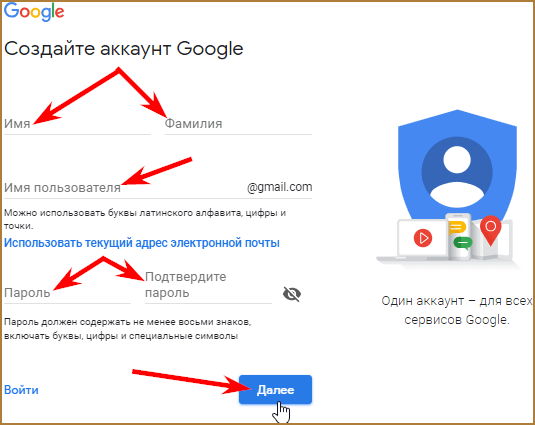 Google

Создайте аккаунт Google

Имя

Фамилия

Имя пользователя

@gmail.com

Можно использовать буквы латинского алфавита, цифры и точки.

Использовать текущий адрес электронной почты

Пароль

Подтвердите пароль

Пароль должен содержать не менее восьми знаков, включать буквы, цифры и специальные символы

Войти

Далее

Один аккаунт – для всех сервисов Google.